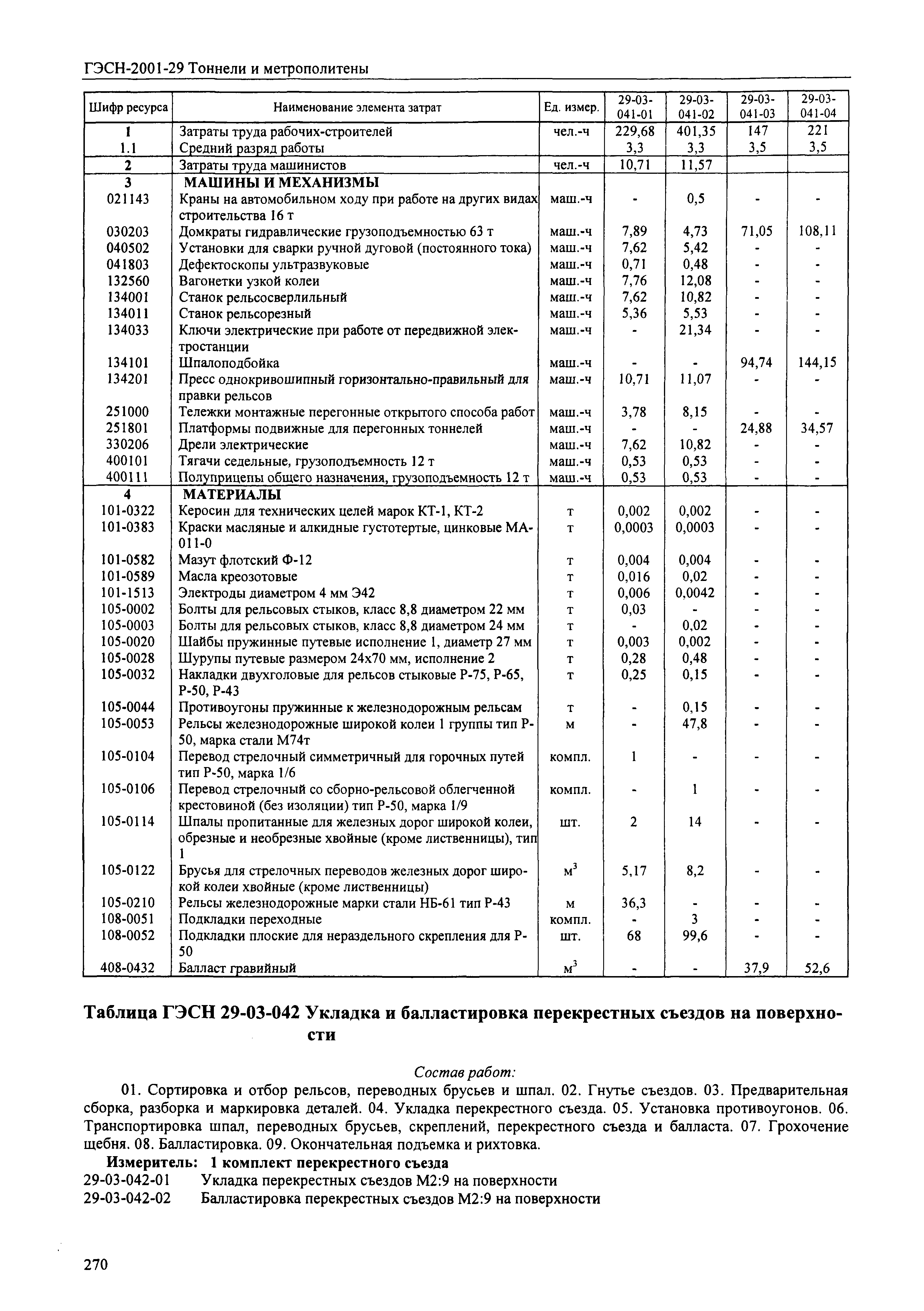 ГЭСН-2001-29 Тоннели и метрополитены

| Шифр ресурса | Наименование элемента затрат | Ед. измер. | 29-03-041-01 | 29-03-041-02 | 29-03-041-03 | 29-03-041-04 |
|---|---|---|---|---|---|---|
| 1 | Затраты труда рабочих-строителей | чел.-ч | 229,68 | 401,35 | 147 | 221 |
| 1.1 | Средний разряд работы | | 3,3 | 3,3 | 3,5 | 3,5 |
| 2 | Затраты труда машинистов | чел.-ч | 10,71 | 11,57 | | |
| 3 | МАШИНЫ И МЕХАНИЗМЫ | | | | | |
| 021143 | Краны на автомобильном ходу при работе на других видах строительства 16 т | маш.-ч | - | 0,5 | - | - |
| 030203 | Домкраты гидравлические грузоподъемностью 63 т | маш.-ч | 7,89 | 4,73 | 71,05 | 108,11 |
| 040502 | Установки для сварки ручной дуговой (постоянного тока) | маш.-ч | 7,62 | 5,42 | - | - |
| 041803 | Дефектоскопы ультразвуковые | маш.-ч | 0,71 | 0,48 | - | - |
| 132560 | Вагонетки узкой колеи | маш.-ч | 7,76 | 12,08 | - | - |
| 134001 | Станок рельсосверлильный | маш.-ч | 7,62 | 10,82 | - | - |
| 134011 | Станок рельсорезный | маш.-ч | 5,36 | 5,53 | - | - |
| 134033 | Ключи электрические при работе от передвижной электростанции | маш.-ч | - | 21,34 | - | - |
| 134101 | Шпалоподбойка | маш.-ч | - | - | 94,74 | 144,15 |
| 134201 | Пресс однокривошипный горизонтально-правильный для правки рельсов | маш.-ч | 10,71 | 11,07 | - | - |
| 251000 | Тележки монтажные перегонные открытого способа работ | маш.-ч | 3,78 | 8,15 | - | - |
| 251801 | Платформы подвижные для перегонных тоннелей | маш.-ч | - | - | 24,88 | 34,57 |
| 330206 | Дрели электрические | маш.-ч | 7,62 | 10,82 | - | - |
| 400101 | Тягачи седельные, грузоподъемность 12 т | маш.-ч | 0,53 | 0,53 | - | - |
| 400111 | Полуприцепы общего назначения, грузоподъемность 12 т | маш.-ч | 0,53 | 0,53 | - | - |
| 4 | МАТЕРИАЛЫ | | | | | |
| 101-0322 | Керосин для технических целей марок КТ-1, КТ-2 | т | 0,002 | 0,002 | - | - |
| 101-0383 | Краски масляные и алкидные густотертые, цинковые МА-011-0 | т | 0,0003 | 0,0003 | - | - |
| 101-0582 | Мазут флотский Ф-12 | т | 0,004 | 0,004 | - | - |
| 101-0589 | Масла креозотовые | т | 0,016 | 0,02 | - | - |
| 101-1513 | Электроды диаметром 4 мм Э42 | т | 0,006 | 0,0042 | - | - |
| 105-0002 | Болты для рельсовых стыков, класс 8,8 диаметром 22 мм | т | 0,03 | - | - | - |
| 105-0003 | Болты для рельсовых стыков, класс 8,8 диаметром 24 мм | т | - | 0,02 | - | - |
| 105-0020 | Шайбы пружинные путевые исполнение 1, диаметр 27 мм | т | 0,003 | 0,002 | - | - |
| 105-0028 | Шурупы путевые размером 24х70 мм, исполнение 2 | т | 0,28 | 0,48 | - | - |
| 105-0032 | Накладки двухголовые для рельсов стыковые Р-75, Р-65, Р-50, Р-43 | т | 0,25 | 0,15 | - | - |
| 105-0044 | Противоугоны пружинные к железнодорожным рельсам | т | - | 0,15 | - | - |
| 105-0053 | Рельсы железнодорожные широкой колеи 1 группы тип Р-50, марка стали М74т | м | - | 47,8 | - | - |
| 105-0104 | Перевод стрелочный симметричный для горочных путей тип Р-50, марка 1/6 | компл. | 1 | - | - | - |
| 105-0106 | Перевод стрелочный со сборно-рельсовой облегченной крестовиной (без изоляции) тип Р-50, марка 1/9 | компл. | - | 1 | - | - |
| 105-0114 | Шпалы пропитанные для железных дорог широкой колеи, обрезные и необрезные хвойные (кроме лиственницы), тип 1 | шт. | 2 | 14 | - | - |
| 105-0122 | Брусья для стрелочных переводов железных дорог широкой колеи хвойные (кроме лиственницы) | $м^3$ | 5,17 | 8,2 | - | - |
| 105-0210 | Рельсы железнодорожные марки стали НБ-61 тип Р-43 | м | 36,3 | - | - | - |
| 108-0051 | Подкладки переходные | компл. | - | 3 | - | - |
| 108-0052 | Подкладки плоские для нераздельного скрепления для Р-50 | шт. | 68 | 99,6 | - | - |
| 408-0432 | Балласт гравийный | $м^3$ | - | - | 37,9 | 52,6 |

Таблица ГЭСН 29-03-042 Укладка и балластировка перекрестных съездов на поверхности

Состав работ:

01. Сортировка и отбор рельсов, переводных брусьев и шпал. 02. Гнутье съездов. 03. Предварительная сборка, разборка и маркировка деталей. 04. Укладка перекрестного съезда. 05. Установка противоугонов. 06. Транспортировка шпал, переводных брусьев, скреплений, перекрестного съезда и балласта. 07. Грохочение щебня. 08. Балластировка. 09. Окончательная подъемка и рихтовка.

Измеритель: 1 комплект перекрестного съезда
29-03-042-01 Укладка перекрестных съездов М2:9 на поверхности
29-03-042-02 Балластировка перекрестных съездов М2:9 на поверхности

270